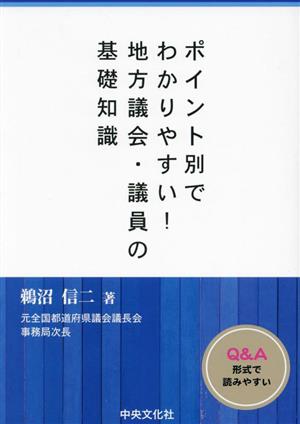 ポイント別で
わかりやすい!
地方議会・議員の
基礎知識

鵜沼 信二 著
元全国都道府県議会議長会
事務局次長

Q&A
形式で
読みやすい

中央文化社